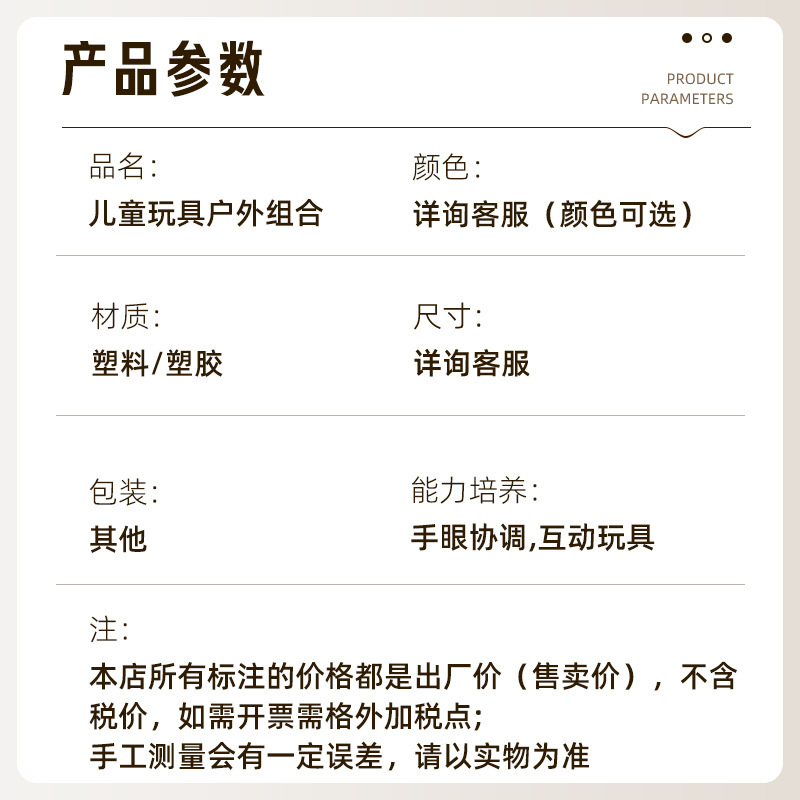 产品参数

PRODUCT PARAMETERS

品名:
儿童玩具户外组合

颜色:
详询客服（颜色可选）

材质:
塑料/塑胶

尺寸:
详询客服

包装:
其他

能力培养:
手眼协调,互动玩具

注:
本店所有标注的价格都是出厂价（售卖价），不含税价，如需开票需格外加税点;
手工测量会有一定误差，请以实物为准